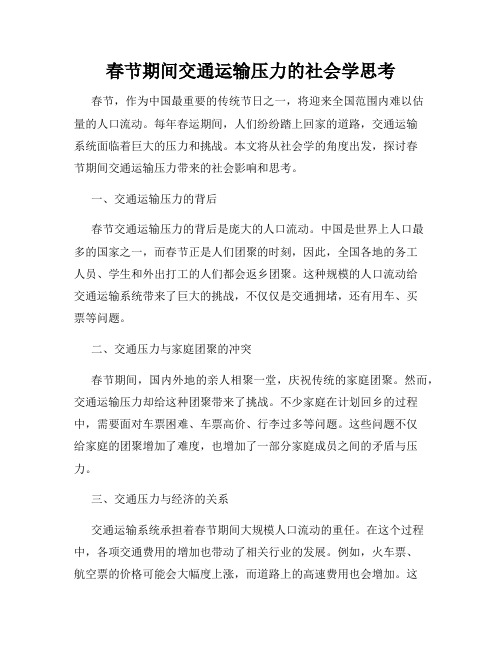 春节期间交通运输压力的社会学思考

春节，作为中国最重要的传统节日之一，将迎来全国范围内难以估量的人口流动。每年春运期间，人们纷纷踏上回家的道路，交通运输系统面临着巨大的压力和挑战。本文将从社会学的角度出发，探讨春节期间交通运输压力带来的社会影响和思考。

一、交通运输压力的背后

春节交通运输压力的背后是庞大的人口流动。中国是世界上人口最多的国家之一，而春节正是人们团聚的时刻，因此，全国各地的务工人员、学生和外出打工的人们都会返乡团聚。这种规模的人口流动给交通运输系统带来了巨大的挑战，不仅仅是交通拥堵，还有用车、买票等问题。

二、交通压力与家庭团聚的冲突

春节期间，国内外地的亲人相聚一堂，庆祝传统的家庭团聚。然而，交通运输压力却给这种团聚带来了挑战。不少家庭在计划回乡的过程中，需要面对车票困难、车票高价、行李过多等问题。这些问题不仅给家庭的团聚增加了难度，也增加了一部分家庭成员之间的矛盾与压力。

三、交通压力与经济的关系

交通运输系统承担着春节期间大规模人口流动的重任。在这个过程中，各项交通费用的增加也带动了相关行业的发展。例如，火车票、航空票的价格可能会大幅度上涨，而道路上的高速费用也会增加。这